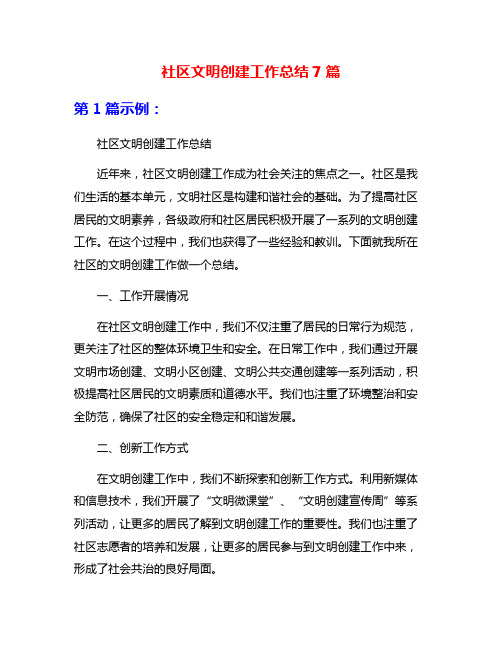 社区文明创建工作总结 7 篇

第 1 篇示例：

社区文明创建工作总结

近年来，社区文明创建工作成为社会关注的焦点之一。社区是我们生活的基本单元，文明社区是构建和谐社会的基础。为了提高社区居民的文明素养，各级政府和社区居民积极开展了一系列的文明创建工作。在这个过程中，我们也获得了一些经验和教训。下面就我所在社区的文明创建工作做一个总结。

一、工作开展情况

在社区文明创建工作中，我们不仅注重了居民的日常行为规范，更关注了社区的整体环境卫生和安全。在日常工作中，我们通过开展文明市场创建、文明小区创建、文明公共交通创建等一系列活动，积极提高社区居民的文明素质和道德水平。我们也注重了环境整治和安全防范，确保了社区的安全稳定和和谐发展。

二、创新工作方式

在文明创建工作中，我们不断探索和创新工作方式。利用新媒体和信息技术，我们开展了“文明微课堂”、“文明创建宣传周”等系列活动，让更多的居民了解到文明创建工作的重要性。我们也注重了社区志愿者的培养和发展，让更多的居民参与到文明创建工作中来，形成了社会共治的良好局面。